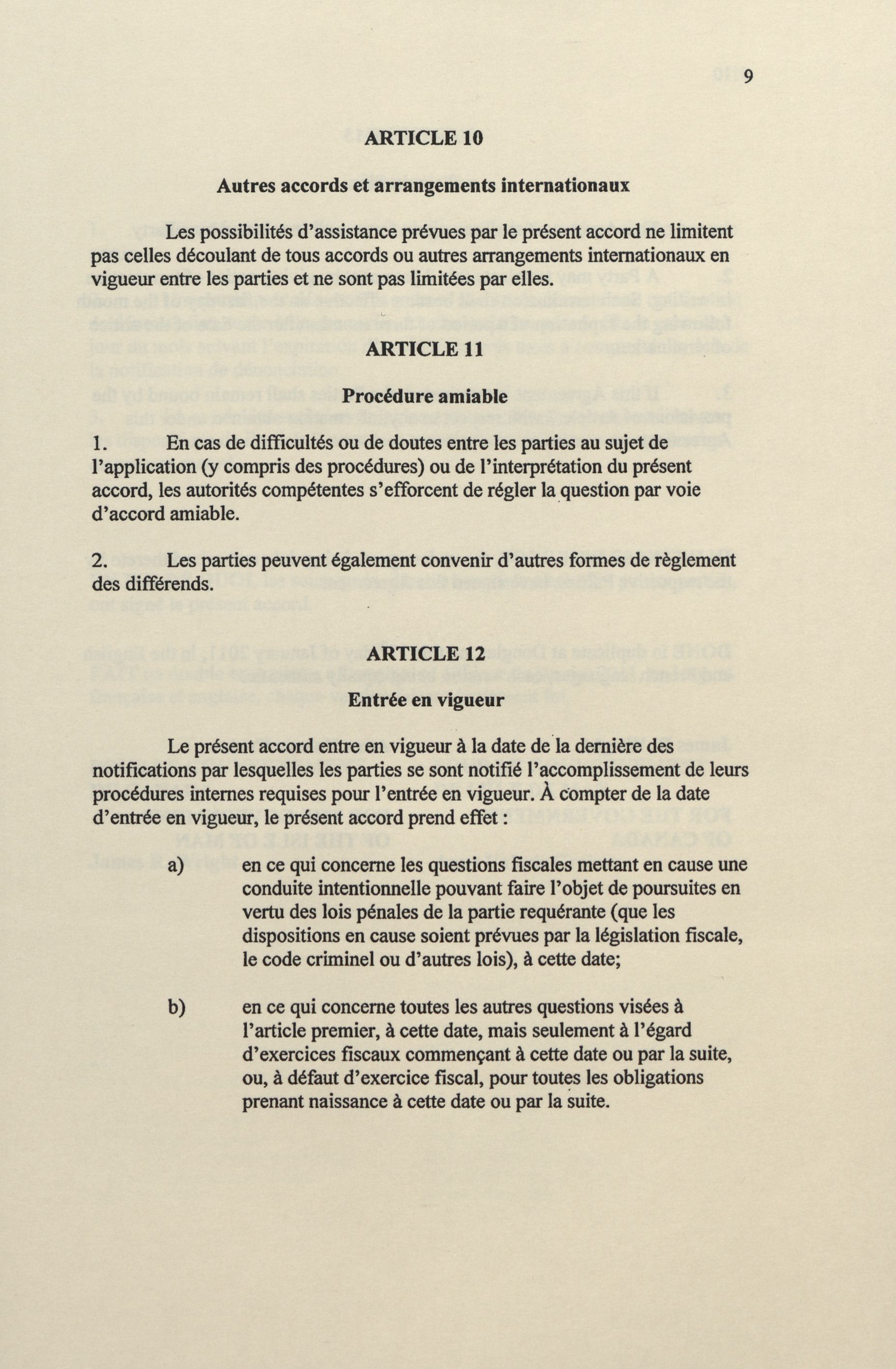 9

ARTICLE 10

Autres accords et arrangements internationaux

Les possibilités d'assistance prévues par le présent accord ne limitent pas celles découlant de tous accords ou autres arrangements internationaux en vigueur entre les parties et ne sont pas limitées par elles.

ARTICLE 11

Procédure amiable

1. En cas de difficultés ou de doutes entre les parties au sujet de l'application (y compris des procédures) ou de l'interprétation du présent accord, les autorités compétentes s'efforcent de régler la question par voie d'accord amiable.

2. Les parties peuvent également convenir d'autres formes de règlement des différends.

ARTICLE 12

Entrée en vigueur

Le présent accord entre en vigueur à la date de la dernière des notifications par lesquelles les parties se sont notifié l'accomplissement de leurs procédures internes requises pour l'entrée en vigueur. À compter de la date d'entrée en vigueur, le présent accord prend effet :

a) en ce qui concerne les questions fiscales mettant en cause une conduite intentionnelle pouvant faire l'objet de poursuites en vertu des lois pénales de la partie requérante (que les dispositions en cause soient prévues par la législation fiscale, le code criminel ou d'autres lois), à cette date;

b) en ce qui concerne toutes les autres questions visées à l'article premier, à cette date, mais seulement à l'égard d'exercices fiscaux commençant à cette date ou par la suite, ou, à défaut d'exercice fiscal, pour toutes les obligations prenant naissance à cette date ou par la suite.